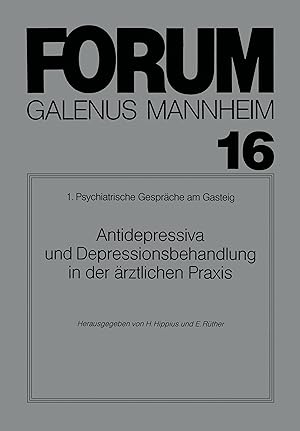 FORUM
GALENUS MANNHEIM
16

1. Psychiatrische Gespräche am Gasteig

Antidepressiva und Depressionsbehandlung in der ärztlichen Praxis

Herausgegeben von H. Hippius und E. Rüther